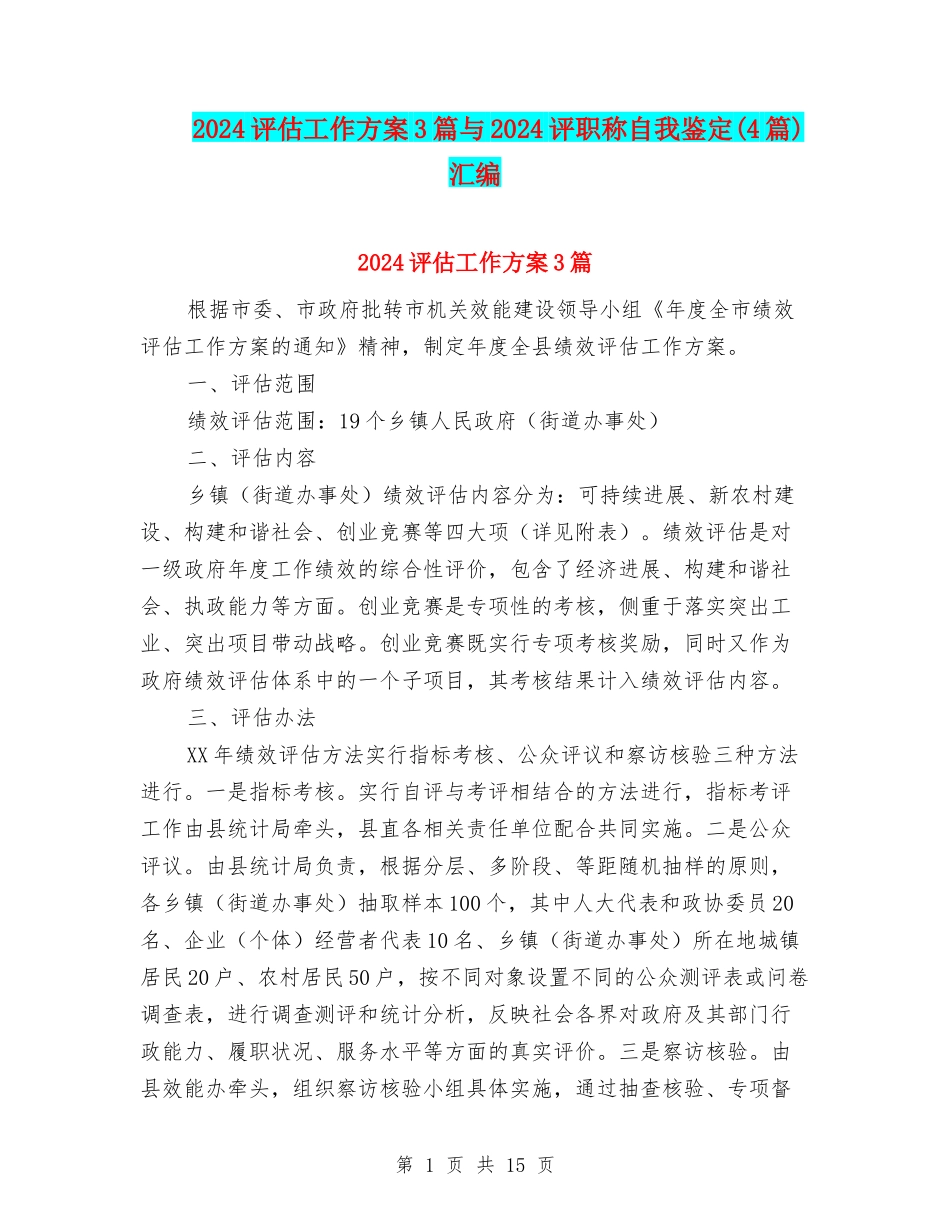 2024评估工作方案3篇与2024评职称自我鉴定(4篇)汇编

2024评估工作方案3篇

根据市委、市政府批转市机关效能建设领导小组《年度全市绩效评估工作方案的通知》精神，制定年度全县绩效评估工作方案。

一、评估范围

绩效评估范围：19个乡镇人民政府（街道办事处）

二、评估内容

乡镇（街道办事处）绩效评估内容分为：可持续进展、新农村建设、构建和谐社会、创业竞赛等四大项（详见附表）。绩效评估是对一级政府年度工作绩效的综合性评价，包含了经济进展、构建和谐社会、执政能力等方面。创业竞赛是专项性的考核，侧重于落实突出工业、突出项目带动战略。创业竞赛既实行专项考核奖励，同时又作为政府绩效评估体系中的一个子项目，其考核结果计入绩效评估内容。

三、评估办法

XX年绩效评估方法实行指标考核、公众评议和察访核验三种方法进行。一是指标考核。实行自评与考评相结合的方法进行，指标考评工作由县统计局牵头，县直各相关责任单位配合共同实施。二是公众评议。由县统计局负责，根据分层、多阶段、等距随机抽样的原则，各乡镇（街道办事处）抽取样本100个，其中人大代表和政协委员20名、企业（个体）经营者代表10名、乡镇（街道办事处）所在地城镇居民20户、农村居民50户，按不同对象设置不同的公众测评表或问卷调查表，进行调查测评和统计分析，反映社会各界对政府及其部门行政能力、履职状况、服务水平等方面的真实评价。三是察访核验。由县效能办牵头，组织察访核验小组具体实施，通过抽查核验、专项督

第 1 页 共 15 页